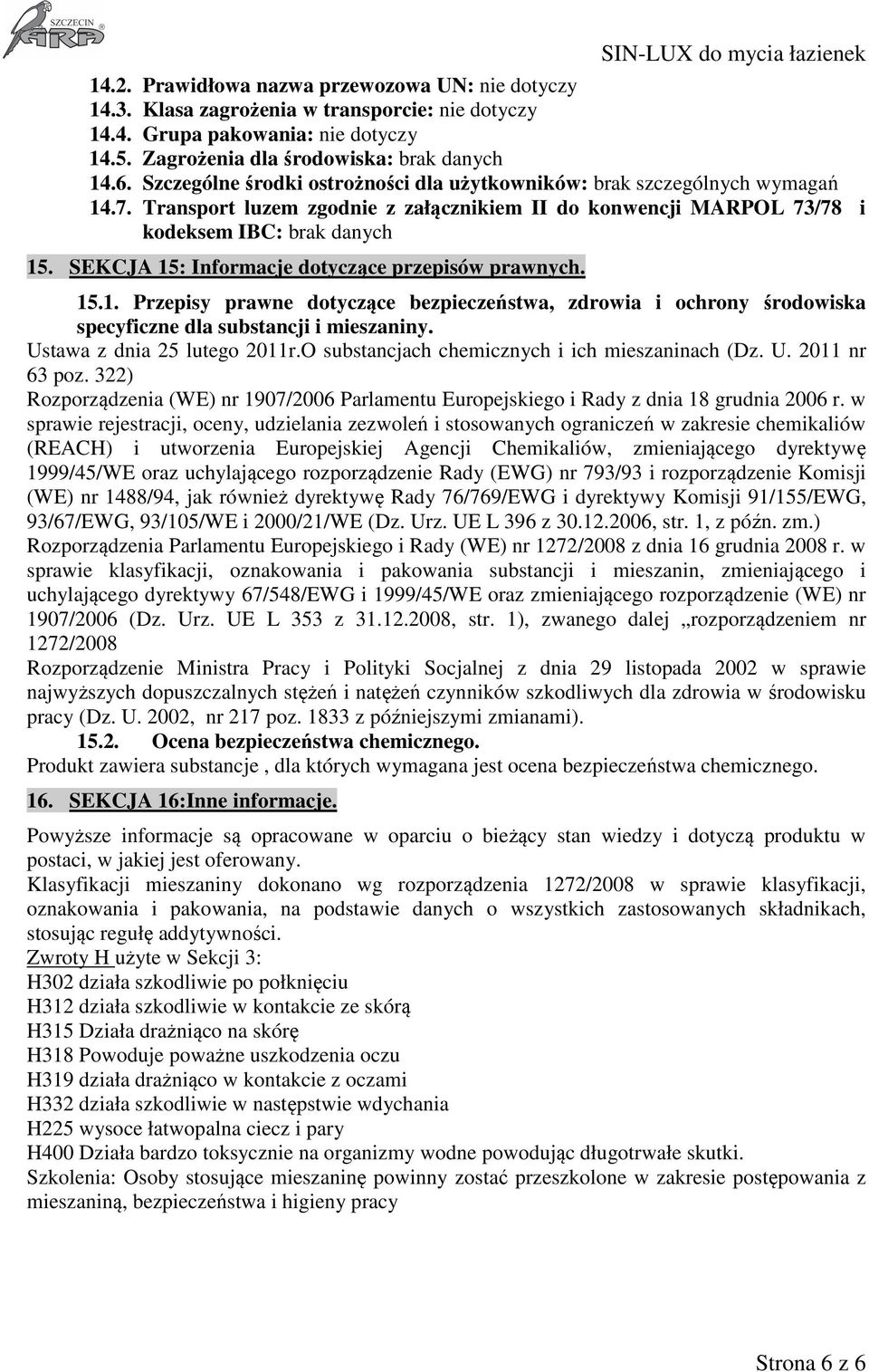 SZCZECIN
ARA

SIN-LUX do mycia łazienek

14.2. Prawidłowa nazwa przewozowa UN: nie dotyczy
14.3. Klasa zagrożenia w transporcie: nie dotyczy
14.4. Grupa pakowania: nie dotyczy
14.5. Zagrożenia dla środowiska: brak danych
14.6. Szczególne środki ostrożności dla użytkowników: brak szczególnych wymagań
14.7. Transport luzem zgodnie z załącznikiem II do konwencji MARPOL 73/78 i kodeksem IBC: brak danych

15. SEKCJA 15: Informacje dotyczące przepisów prawnych.

15.1. Przepisy prawne dotyczące bezpieczeństwa, zdrowia i ochrony środowiska specyficzne dla substancji i mieszaniny.
Ustawa z dnia 25 lutego 2011r.O substancjach chemicznych i ich mieszaninach (Dz. U. 2011 nr 63 poz. 322)
Rozporządzenia (WE) nr 1907/2006 Parlamentu Europejskiego i Rady z dnia 18 grudnia 2006 r. w sprawie rejestracji, oceny, udzielania zezwoleń i stosowanych ograniczeń w zakresie chemikaliów (REACH) i utworzenia Europejskiej Agencji Chemikaliów, zmieniającego dyrektywę 1999/45/WE oraz uchylającego rozporządzenie Rady (EWG) nr 793/93 i rozporządzenie Komisji (WE) nr 1488/94, jak również dyrektywę Rady 76/769/EWG i dyrektywy Komisji 91/155/EWG, 93/67/EWG, 93/105/WE i 2000/21/WE (Dz. Urz. UE L 396 z 30.12.2006, str. 1, z późn. zm.)
Rozporządzenia Parlamentu Europejskiego i Rady (WE) nr 1272/2008 z dnia 16 grudnia 2008 r. w sprawie klasyfikacji, oznakowania i pakowania substancji i mieszanin, zmieniającego i uchylającego dyrektywy 67/548/EWG i 1999/45/WE oraz zmieniającego rozporządzenie (WE) nr 1907/2006 (Dz. Urz. UE L 353 z 31.12.2008, str. 1), zwanego dalej „rozporządzeniem nr 1272/2008
Rozporządzenie Ministra Pracy i Polityki Socjalnej z dnia 29 listopada 2002 w sprawie najwyższych dopuszczalnych stężeń i natężeń czynników szkodliwych dla zdrowia w środowisku pracy (Dz. U. 2002, nr 217 poz. 1833 z późniejszymi zmianami).
15.2. Ocena bezpieczeństwa chemicznego.
Produkt zawiera substancje , dla których wymagana jest ocena bezpieczeństwa chemicznego.

16. SEKCJA 16:Inne informacje.

Powyższe informacje są opracowane w oparciu o bieżący stan wiedzy i dotyczą produktu w postaci, w jakiej jest oferowany.
Klasyfikacji mieszaniny dokonano wg rozporządzenia 1272/2008 w sprawie klasyfikacji, oznakowania i pakowania, na podstawie danych o wszystkich zastosowanych składnikach, stosując regułę addytywności.
Zwroty H użyte w Sekcji 3:
H302 działa szkodliwie po połknięciu
H312 działa szkodliwie w kontakcie ze skórą
H315 Działa drażniąco na skórę
H318 Powoduje poważne uszkodzenia oczu
H319 działa drażniąco w kontakcie z oczami
H332 działa szkodliwie w następstwie wdychania
H225 wysoce łatwopalna ciecz i pary
H400 Działa bardzo toksycznie na organizmy wodne powodując długotrwałe skutki.
Szkolenia: Osoby stosujące mieszaninę powinny zostać przeszkolone w zakresie postępowania z mieszaniną, bezpieczeństwa i higieny pracy

Strona 6 z 6